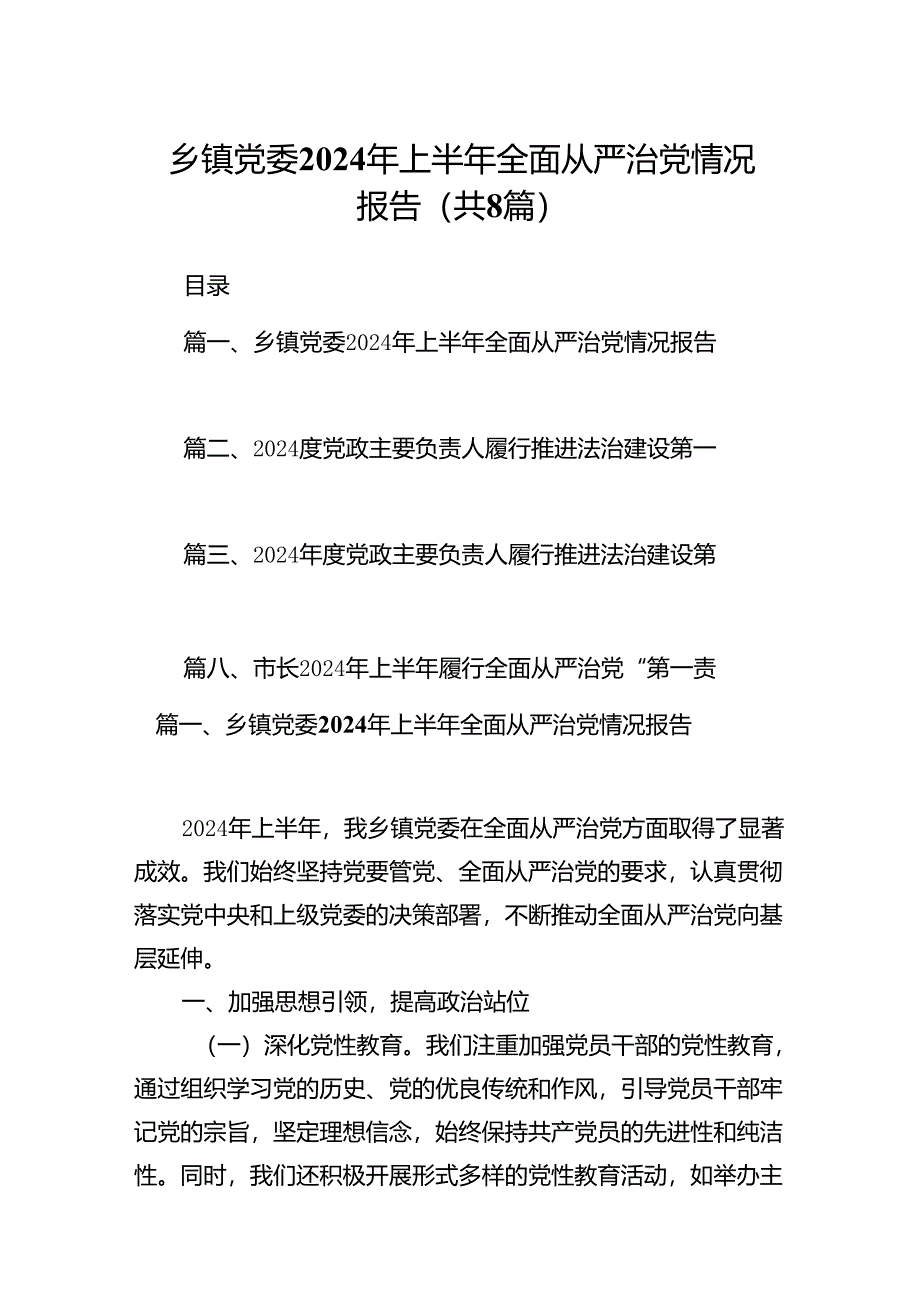 乡镇党委2024年上半年全面从严治党情况报告（共8篇）

目录

篇一、乡镇党委2024年上半年全面从严治党情况报告

篇二、2024度党政主要负责人履行推进法治建设第一

篇三、2024年度党政主要负责人履行推进法治建设第

篇八、市长2024年上半年履行全面从严治党“第一责

篇一、乡镇党委2024年上半年全面从严治党情况报告

2024年上半年，我乡镇党委在全面从严治党方面取得了显著成效。我们始终坚持党要管党、全面从严治党的要求，认真贯彻落实党中央和上级党委的决策部署，不断推动全面从严治党向基层延伸。

一、加强思想引领，提高政治站位

（一）深化党性教育。我们注重加强党员干部的党性教育，通过组织学习党的历史、党的优良传统和作风，引导党员干部牢记党的宗旨，坚定理想信念，始终保持共产党员的先进性和纯洁性。同时，我们还积极开展形式多样的党性教育活动，如举办主